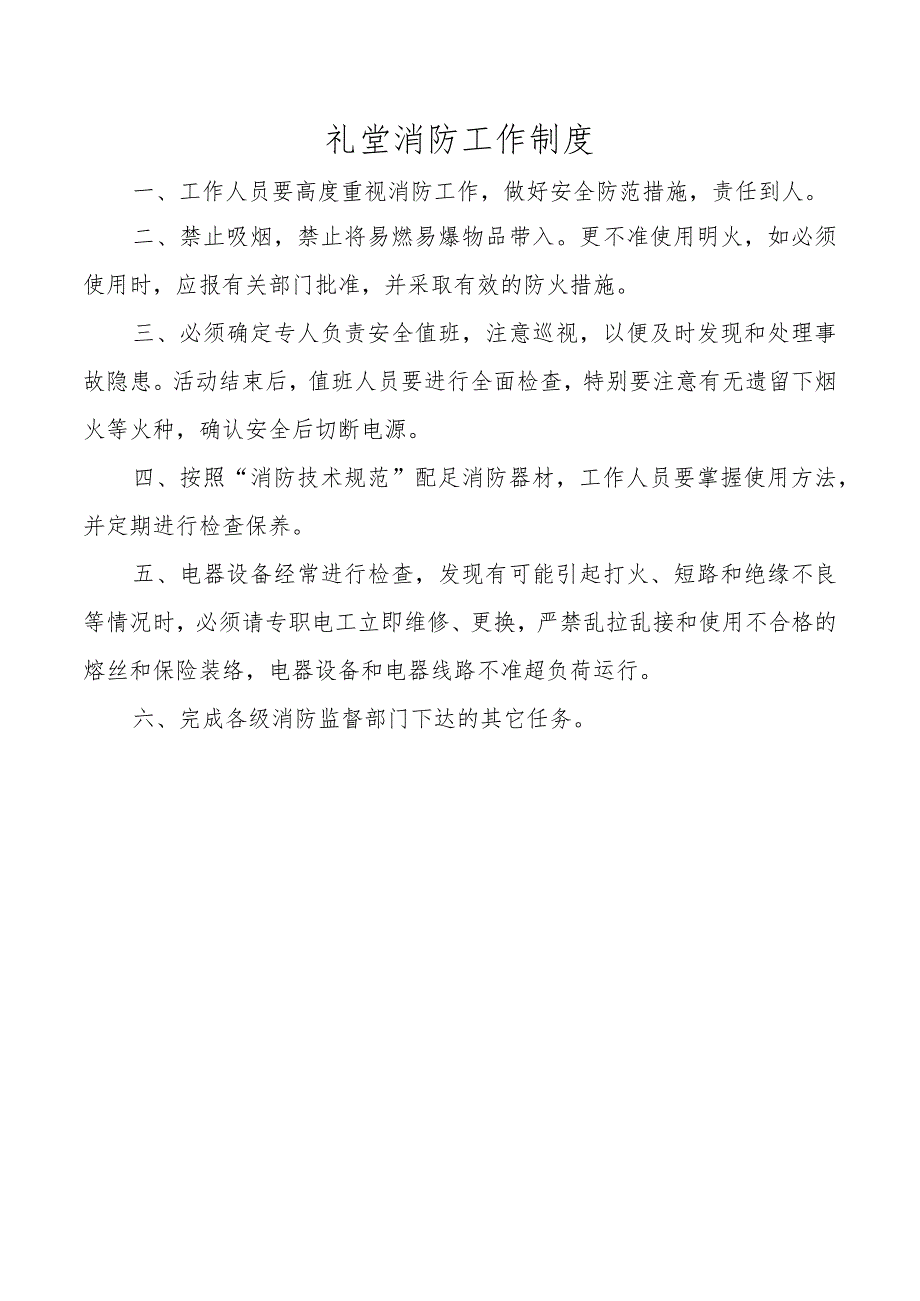 礼堂消防工作制度

一、工作人员要高度重视消防工作，做好安全防范措施，责任到人。

二、禁止吸烟，禁止将易燃易爆物品带入。更不准使用明火，如必须使用时，应报有关部门批准，并采取有效的防火措施。

三、必须确定专人负责安全值班，注意巡视，以便及时发现和处理事故隐患。活动结束后，值班人员要进行全面检查，特别要注意有无遗留下烟火等火种，确认安全后切断电源。

四、按照“消防技术规范”配足消防器材，工作人员要掌握使用方法，并定期进行检查保养。

五、电器设备经常进行检查，发现有可能引起打火、短路和绝缘不良等情况时，必须请专职电工立即维修、更换，严禁乱拉乱接和使用不合格的熔丝和保险装络，电器设备和电器线路不准超负荷运行。

六、完成各级消防监督部门下达的其它任务。